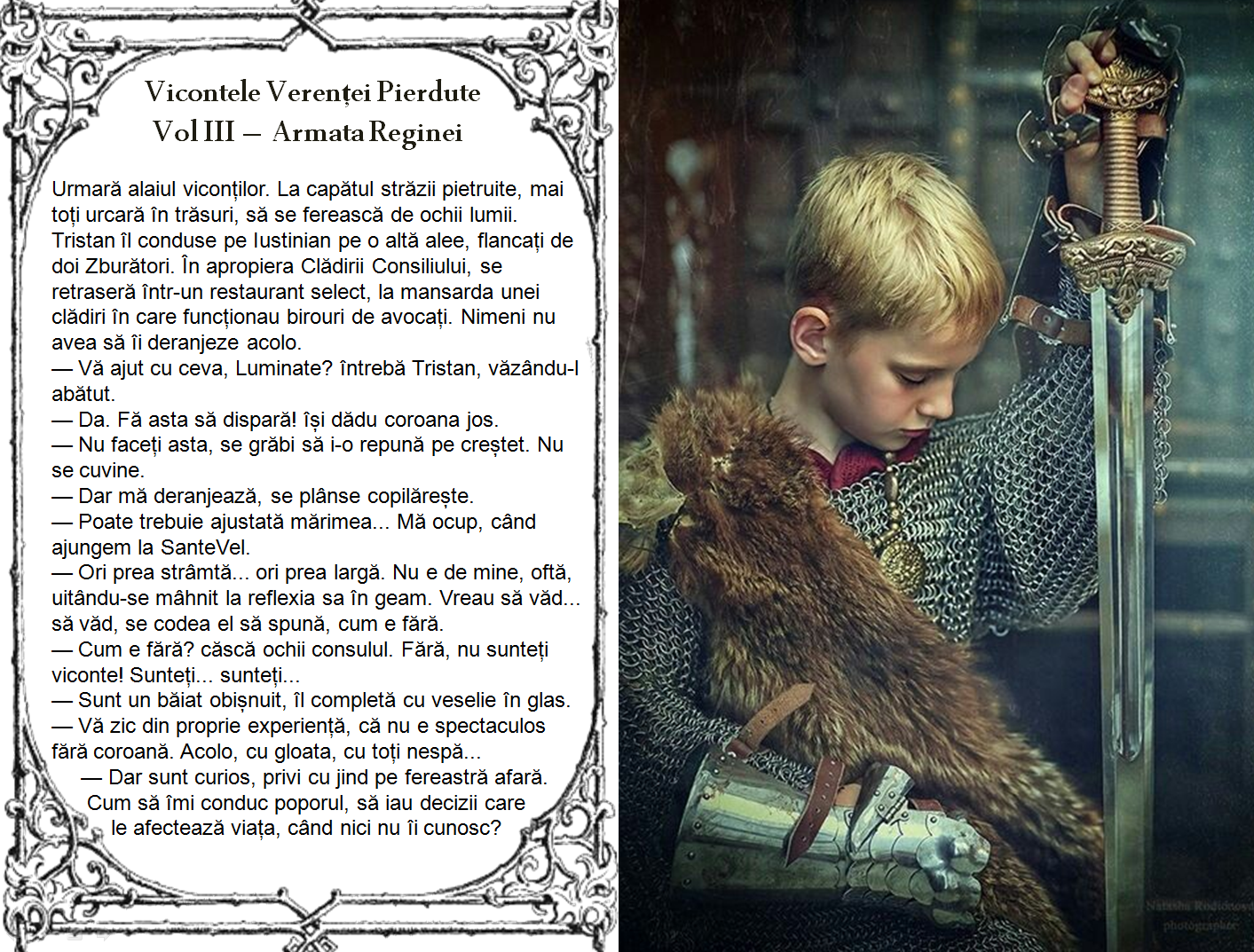 Vicontele Verenței Pierdute
Vol III – Armata Reginei

Urmară alaiul viconților. La capătul străzii pietruite, mai toți urcară în trăsuri, să se ferească de ochii lumii. Tristan îl conduse pe Iustinian pe o altă alee, flancați de doi Zburători. În apropiera Clădirii Consiliului, se retraseră într-un restaurant select, la mansarda unei clădiri în care funcționau birouri de avocați. Nimeni nu avea să îi deranjeze acolo.
— Vă ajut cu ceva, Luminate? întrebă Tristan, văzându-l abătut.
— Da. Fă asta să dispară! își dădu coroana jos.
— Nu faceți asta, se grăbi să i-o repună pe creștet. Nu se cuvine.
— Dar mă deranjează, se plânse copilărește.
— Poate trebuie ajustată mărimea... Mă ocup, când ajungem la SanteVel.
— Ori prea strâmtă... ori prea largă. Nu e de mine, oftă, uitându-se mâhnit la reflexia sa în geam. Vreau să văd... să văd, se codea el să spună, cum e fără.
— Cum e fără? căscă ochii consulul. Fără, nu sunteți viconte! Sunteți... sunteți...
— Sunt un băiat obișnuit, îl completă cu veselie în glas.
— Vă zic din proprie experiență, că nu e spectaculos fără coroană. Acolo, cu gloata, cu toți nespă...
— Dar sunt curios, privi cu jind pe fereastră afară. Cum să îmi conduc poporul, să iau decizii care le afectează viața, când nici nu îi cunosc?

Natasha Rodidtova
photographer